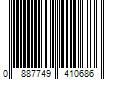 0 887749 410686